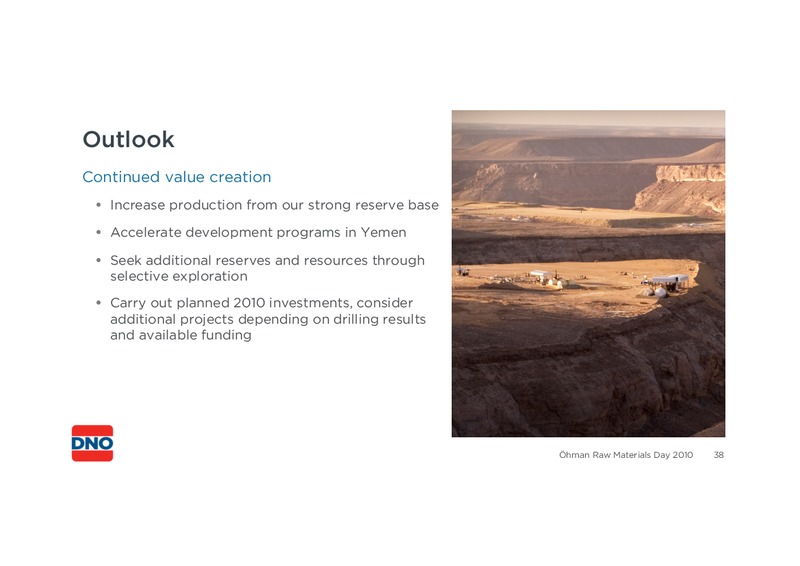 Outlook

Continued value creation

• Increase production from our strong reserve base

• Accelerate development programs in Yemen

• Seek additional reserves and resources through selective exploration

• Carry out planned 2010 investments, consider additional projects depending on drilling results and available funding

DNO

Öhman Raw Materials Day 2010 38